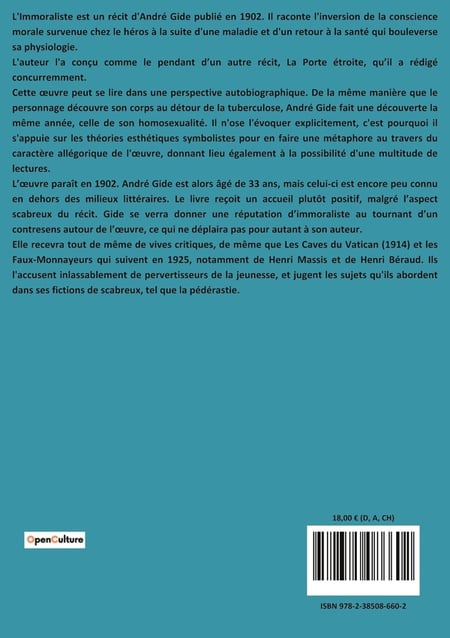 L'Immoraliste est un récit d'André Gide publié en 1902. Il raconte l'inversion de la conscience morale survenue chez le héros à la suite d'une maladie et d'un retour à la santé qui bouleverse sa physiologie.

L'auteur l'a conçu comme le pendant d'un autre récit, La Porte étroite, qu'il a rédigé concurremment.

Cette œuvre peut se lire dans une perspective autobiographique. De la même manière que le personnage découvre son corps au détour de la tuberculose, André Gide fait une découverte la même année, celle de son homosexualité. Il n'ose l'évoquer explicitement, c'est pourquoi il s'appuie sur les théories esthétiques symbolistes pour en faire une métaphore au travers du caractère allégorique de l'œuvre, donnant lieu également à la possibilité d'une multitude de lectures.

L'œuvre paraît en 1902. André Gide est alors âgé de 33 ans, mais celui-ci est encore peu connu en dehors des milieux littéraires. Le livre reçoit un accueil plutôt positif, malgré l'aspect scabreux du récit. Gide se verra donner une réputation d'immoraliste au tournant d'un contresens autour de l'œuvre, ce qui ne déplaira pas pour autant à son auteur.

Elle recevra tout de même de vives critiques, de même que Les Caves du Vatican (1914) et les Faux-Monnayeurs qui suivent en 1925, notamment de Henri Massis et de Henri Béraud. Ils l'accusent inlassablement de pervertisseurs de la jeunesse, et jugent les sujets qu'ils abordent dans ses fictions de scabreux, tel que la pédérastie.

OpenCulture

18,00 € (D, A, CH)

ISBN 978-2-38508-660-2